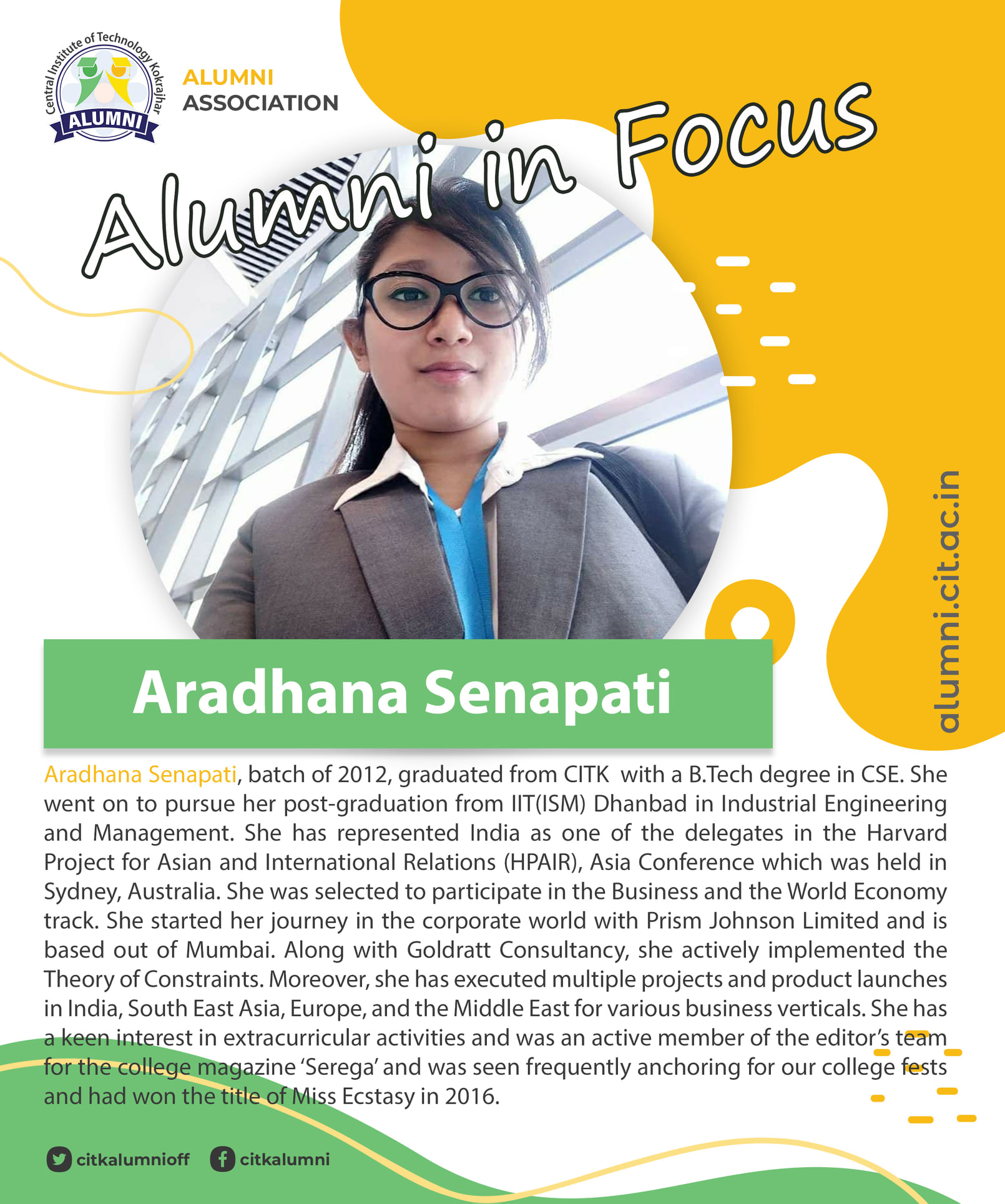 Central Institute of Technology Kokrajhar
ALUMNI

ALUMNI
ASSOCIATION

Alumni in Focus

alumni.cit.ac.in

Aradhana Senapati

Aradhana Senapati, batch of 2012, graduated from CITK with a B.Tech degree in CSE. She went on to pursue her post-graduation from IIT(ISM) Dhanbad in Industrial Engineering and Management. She has represented India as one of the delegates in the Harvard Project for Asian and International Relations (HPAIR), Asia Conference which was held in Sydney, Australia. She was selected to participate in the Business and the World Economy track. She started her journey in the corporate world with Prism Johnson Limited and is based out of Mumbai. Along with Goldratt Consultancy, she actively implemented the Theory of Constraints. Moreover, she has executed multiple projects and product launches in India, South East Asia, Europe, and the Middle East for various business verticals. She has a keen interest in extracurricular activities and was an active member of the editor's team for the college magazine 'Serega' and was seen frequently anchoring for our college fests and had won the title of Miss Ecstasy in 2016.

citkalumnioff citkalumni